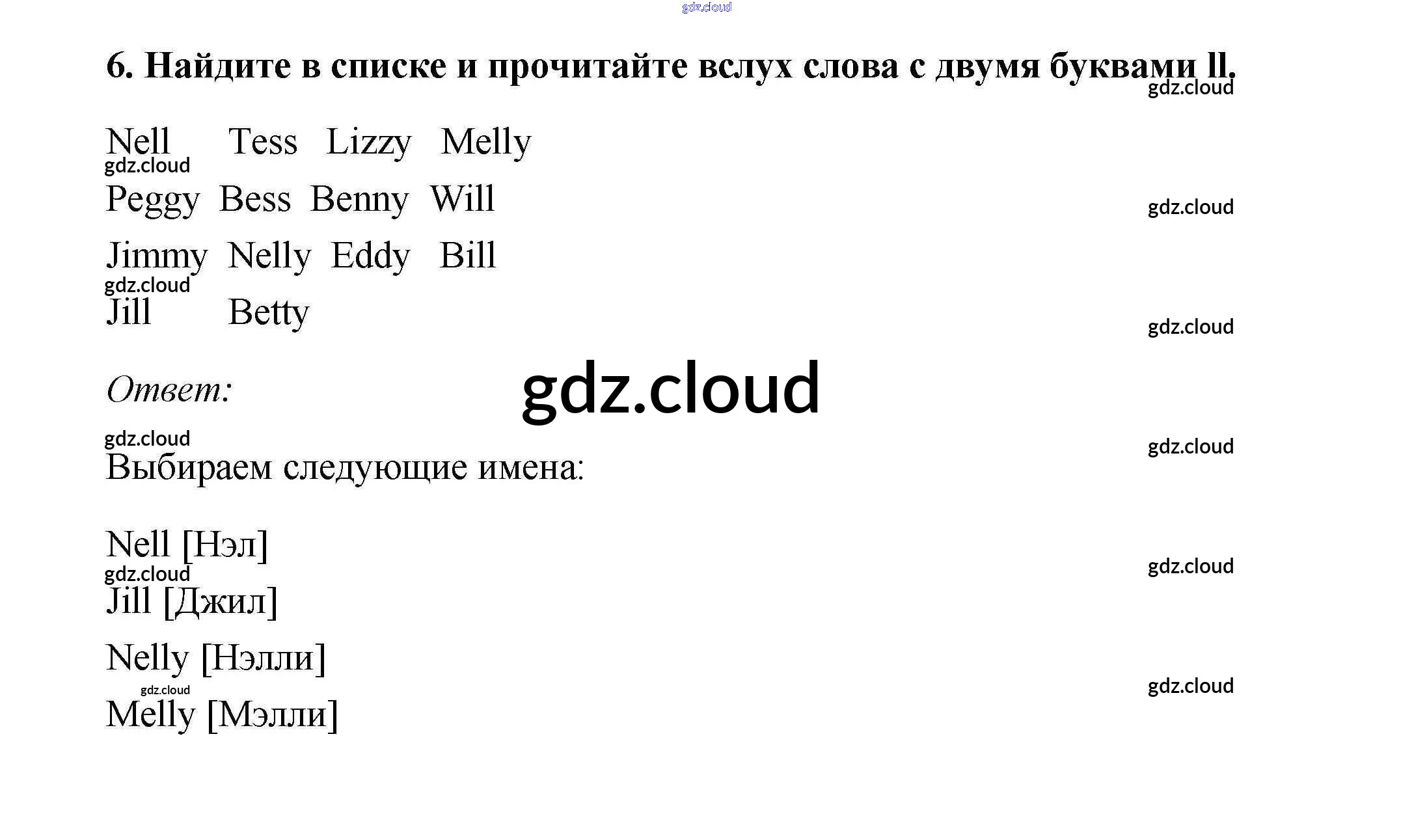 6. Найдите в списке и прочитайте вслух слова с двумя буквами ll.

Nell Tess Lizzy Melly
Peggy Bess Benny Will
Jimmy Nelly Eddy Bill
Jill Betty

Ответ:

Выбираем следующие имена:

Nell [Нэл]
Jill [Джил]
Nelly [Нэлли]
Melly [Мэлли]

gdz.cloud